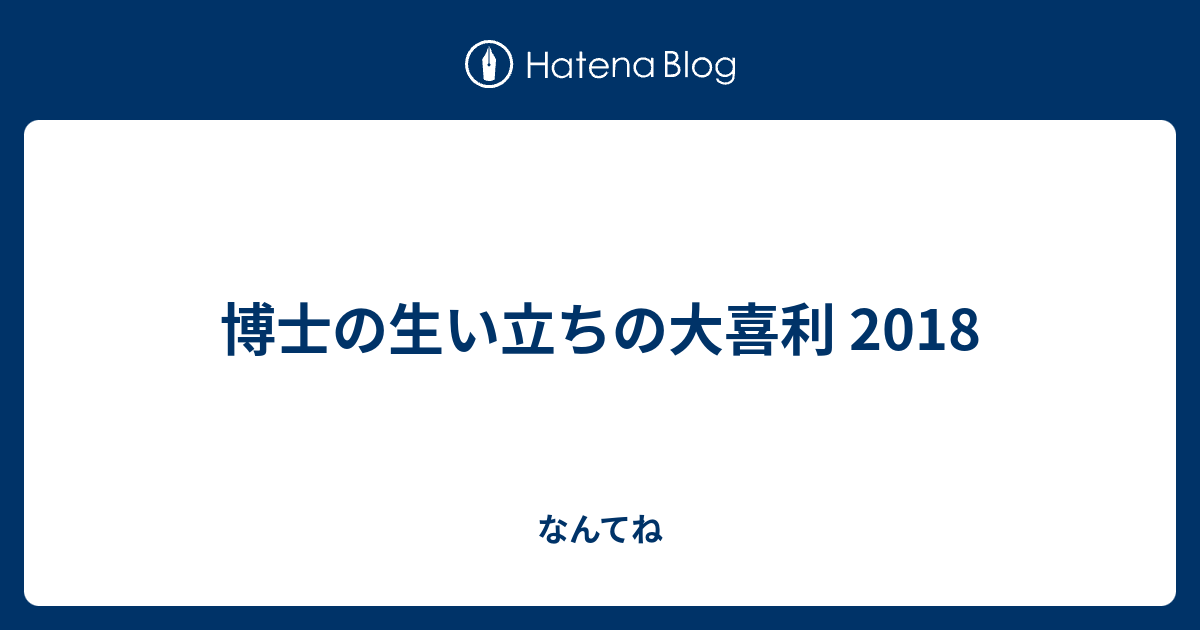 Hatena Blog

博士の生い立ちの大喜利 2018

なんてね